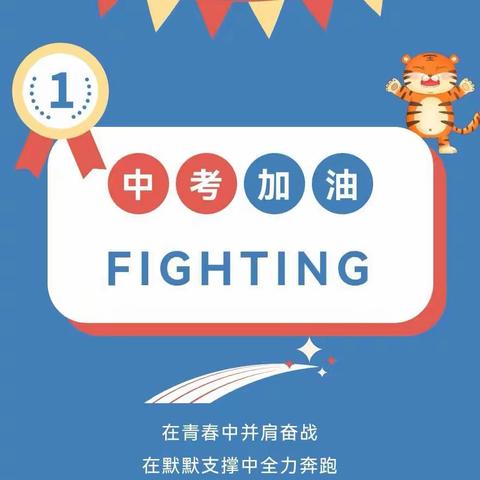 1

中考加油

FIGHTING

在青春中并肩奋战
在默默支撑中全力奔跑